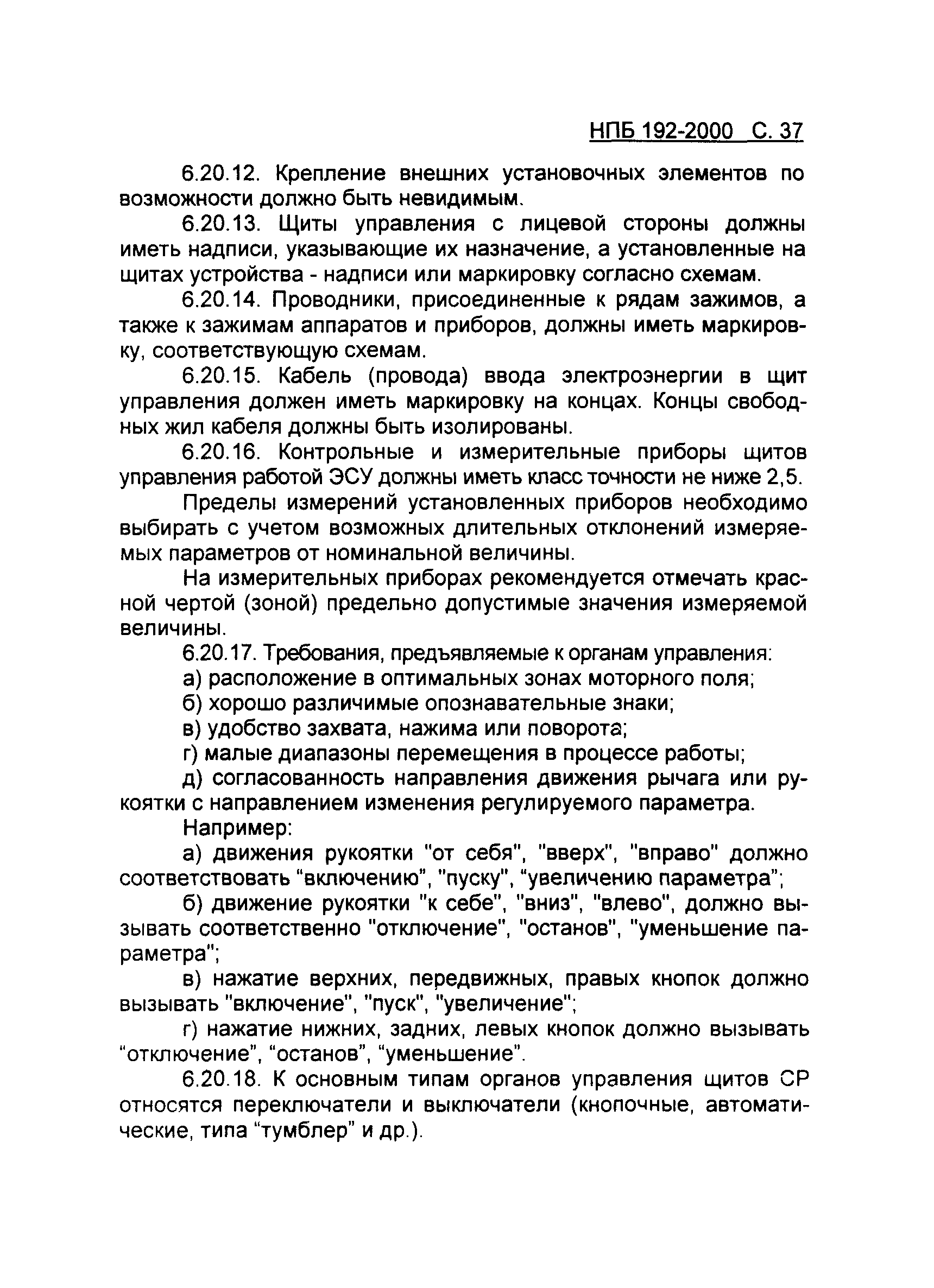 НПБ 192-2000 С. 37

6.20.12. Крепление внешних установочных элементов по возможности должно быть невидимым.

6.20.13. Щиты управления с лицевой стороны должны иметь надписи, указывающие их назначение, а установленные на щитах устройства - надписи или маркировку согласно схемам.

6.20.14. Проводники, присоединенные к рядам зажимов, а также к зажимам аппаратов и приборов, должны иметь маркировку, соответствующую схемам.

6.20.15. Кабель (провода) ввода электроэнергии в щит управления должен иметь маркировку на концах. Концы свободных жил кабеля должны быть изолированы.

6.20.16. Контрольные и измерительные приборы щитов управления работой ЭСУ должны иметь класс точности не ниже 2,5.

Пределы измерений установленных приборов необходимо выбирать с учетом возможных длительных отклонений измеряемых параметров от номинальной величины.

На измерительных приборах рекомендуется отмечать красной чертой (зоной) предельно допустимые значения измеряемой величины.

6.20.17. Требования, предъявляемые к органам управления:

а) расположение в оптимальных зонах моторного поля;

б) хорошо различимые опознавательные знаки;

в) удобство захвата, нажима или поворота;

г) малые диапазоны перемещения в процессе работы;

д) согласованность направления движения рычага или рукоятки с направлением изменения регулируемого параметра.

Например:

а) движения рукоятки "от себя", "вверх", "вправо" должно соответствовать “включению”, "пуску", “увеличению параметра”;

б) движение рукоятки "к себе", "вниз", "влево", должно вызывать соответственно "отключение", "останов", "уменьшение параметра";

в) нажатие верхних, передвижных, правых кнопок должно вызывать "включение", "пуск", "увеличение";

г) нажатие нижних, задних, левых кнопок должно вызывать “отключение”, “останов”, “уменьшение”.

6.20.18. К основным типам органов управления щитов СР относятся переключатели и выключатели (кнопочные, автоматические, типа “тумблер” и др.).